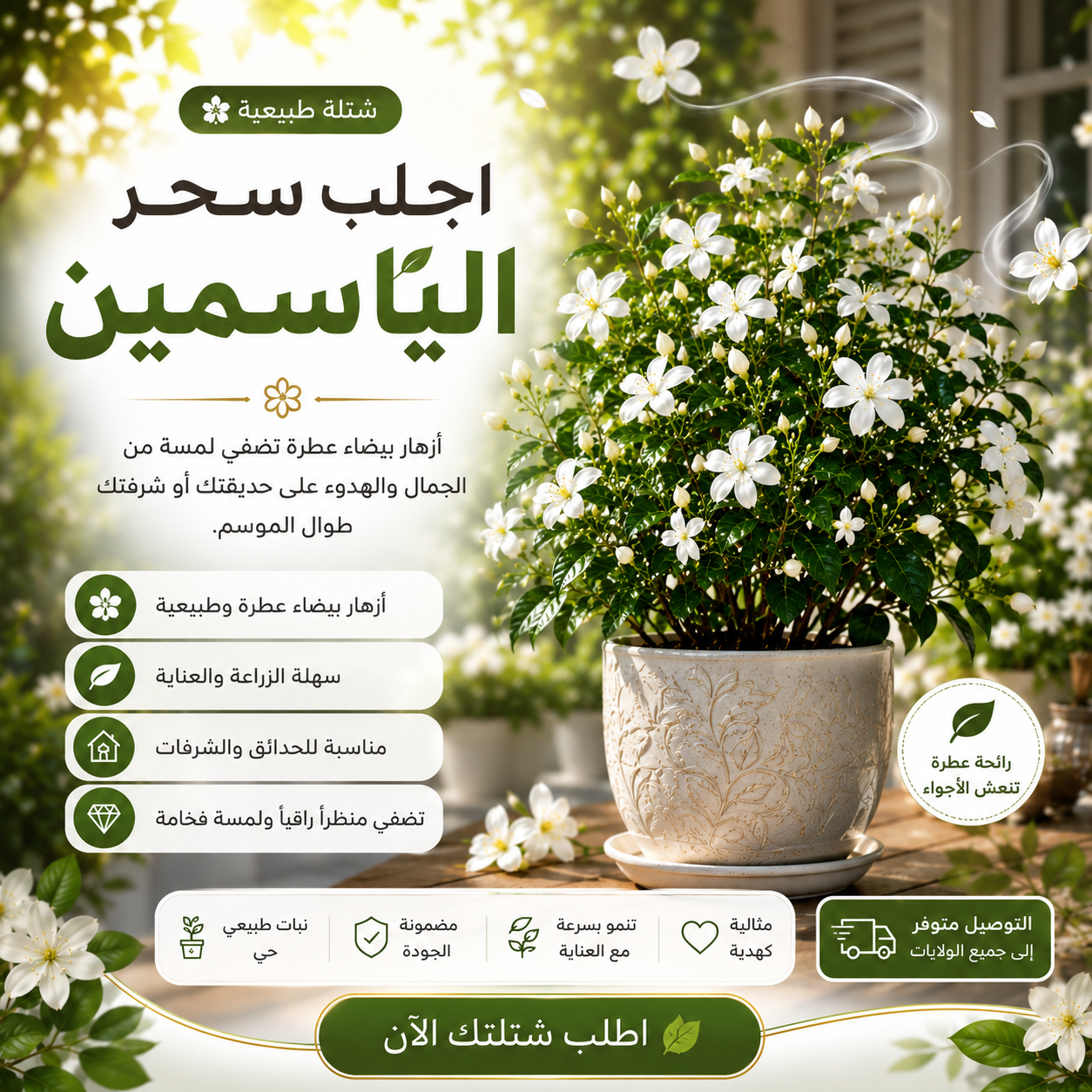 شتلة طبيعية

اجلب سحر
الياسمين

أزهار بيضاء عطرة تضفي لمسة من الجمال والهدوء على حديقتك أو شرفتك طوال الموسم.

أزهار بيضاء عطرة وطبيعية
سهلة الزراعة والعناية
مناسبة للحدائق والشرفات
تضفي منظراً راقياً ولمسة فخامة

رائحة عطرة
تنعش الأجواء

نبات طبيعي حي
مضمونة الجودة
تنمو بسرعة مع العناية
مثالية كهدية

التوصيل متوفر
إلى جميع الولايات

اطلب شتلتك الآن